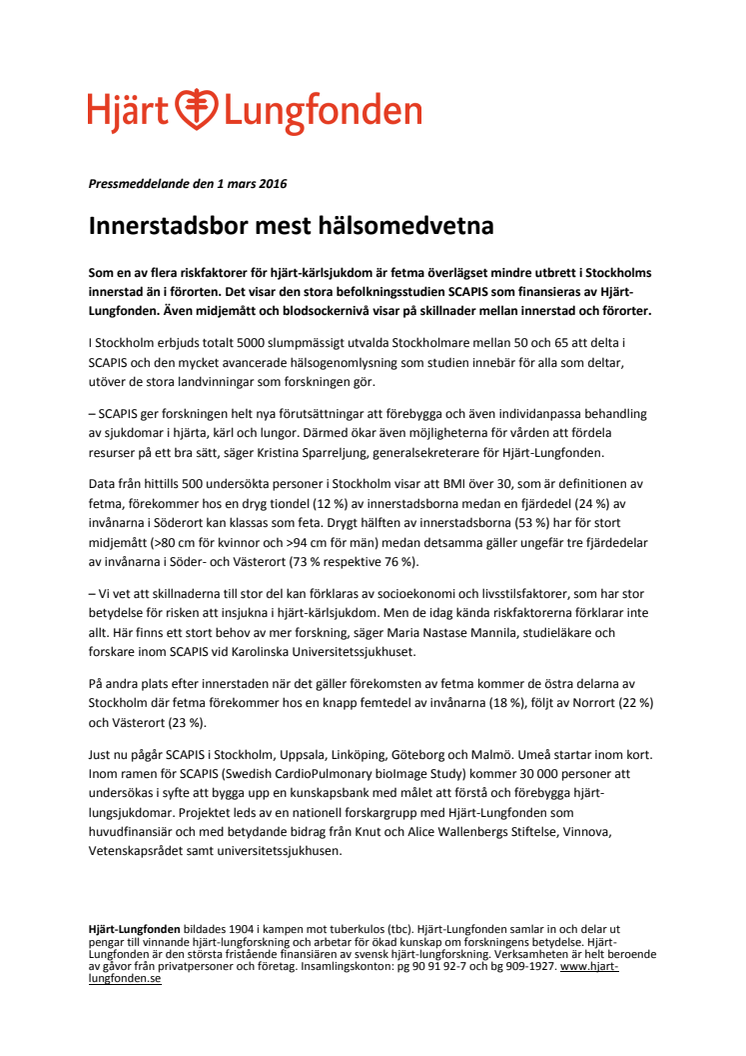 Hjärt Lungfonden

Pressmeddelande den 1 mars 2016

Innerstadsbor mest hälsomedvetna

Som en av flera riskfaktorer för hjärt-kärlsjukdom är fetma överlägset mindre utbrett i Stockholms innerstad än i förorten. Det visar den stora befolkningsstudien SCAPIS som finansieras av Hjärt-Lungfonden. Även midjemått och blodsockernivå visar på skillnader mellan innerstad och förorter.

I Stockholm erbjuds totalt 5000 slumpmässigt utvalda Stockholmare mellan 50 och 65 att delta i SCAPIS och den mycket avancerade hälsogenomlysning som studien innebär för alla som deltar, utöver de stora landvinningar som forskningen gör.

– SCAPIS ger forskningen helt nya förutsättningar att förebygga och även individanpassa behandling av sjukdomar i hjärta, kärl och lungor. Därmed ökar även möjligheterna för vården att fördela resurser på ett bra sätt, säger Kristina Sparreljung, generalsekreterare för Hjärt-Lungfonden.

Data från hittills 500 undersökta personer i Stockholm visar att BMI över 30, som är definitionen av fetma, förekommer hos en dryg tiondel (12 %) av innerstadsborna medan en fjärdedel (24 %) av invånarna i Söderort kan klassas som feta. Drygt hälften av innerstadsborna (53 %) har för stort midjemått (>80 cm för kvinnor och >94 cm för män) medan detsamma gäller ungefär tre fjärdedelar av invånarna i Söder- och Västerort (73 % respektive 76 %).

– Vi vet att skillnaderna till stor del kan förklaras av socioekonomi och livsstilsfaktorer, som har stor betydelse för risken att insjukna i hjärt-kärlsjukdom. Men de idag kända riskfaktorerna förklarar inte allt. Här finns ett stort behov av mer forskning, säger Maria Nastase Mannila, studieläkare och forskare inom SCAPIS vid Karolinska Universitetssjukhuset.

På andra plats efter innerstaden när det gäller förekomsten av fetma kommer de östra delarna av Stockholm där fetma förekommer hos en knapp femtedel av invånarna (18 %), följt av Norrort (22 %) och Västerort (23 %).

Just nu pågår SCAPIS i Stockholm, Uppsala, Linköping, Göteborg och Malmö. Umeå startar inom kort. Inom ramen för SCAPIS (Swedish CardioPulmonary bioImage Study) kommer 30 000 personer att undersökas i syfte att bygga upp en kunskapsbank med målet att förstå och förebygga hjärt-lungsjukdomar. Projektet leds av en nationell forskargrupp med Hjärt-Lungfonden som huvudfinansiär och med betydande bidrag från Knut och Alice Wallenbergs Stiftelse, Vinnova, Vetenskapsrådet samt universitetssjukhusen.

Hjärt-Lungfonden bildades 1904 i kampen mot tuberkulos (tbc). Hjärt-Lungfonden samlar in och delar ut pengar till vinnande hjärt-lungforskning och arbetar för ökad kunskap om forskningens betydelse. Hjärt-Lungfonden är den största fristående finansiären av svensk hjärt-lungforskning. Verksamheten är helt beroende av gåvor från privatpersoner och företag. Insamlingskonton: pg 90 91 92-7 och bg 909-1927. www.hjart-lungfonden.se